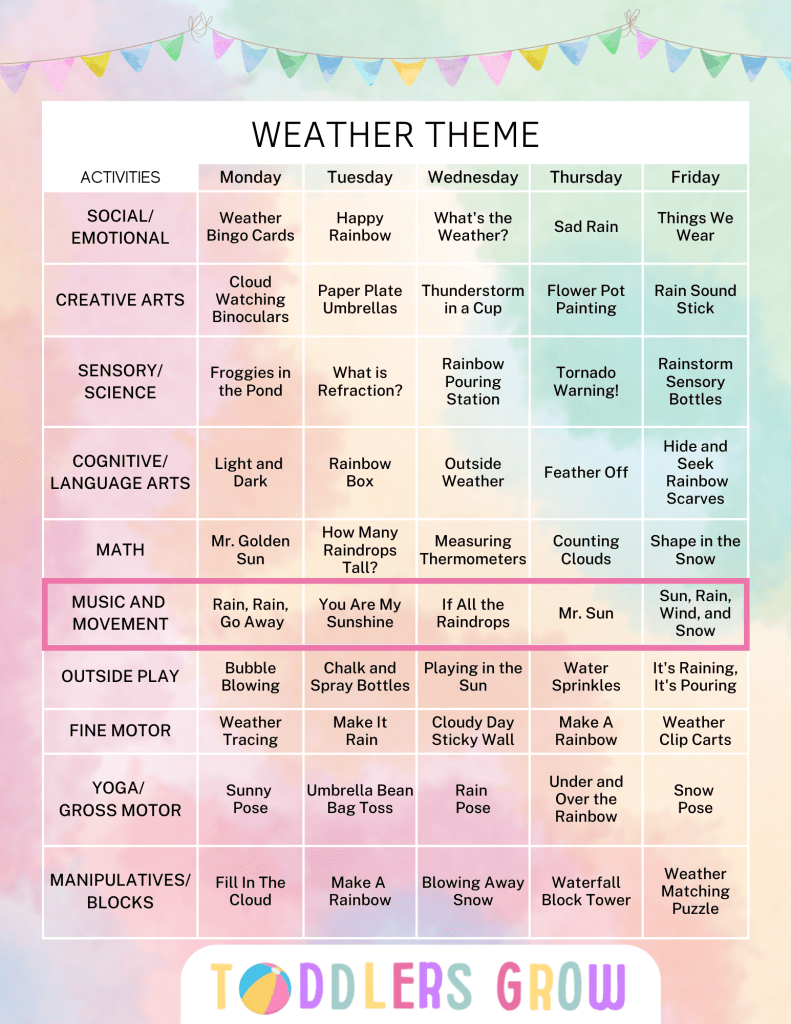 WEATHER THEME

| ACTIVITIES | Monday | Tuesday | Wednesday | Thursday | Friday |
|---|---|---|---|---|---|
| SOCIAL/ EMOTIONAL | Weather Bingo Cards | Happy Rainbow | What's the Weather? | Sad Rain | Things We Wear |
| CREATIVE ARTS | Cloud Watching Binoculars | Paper Plate Umbrellas | Thunderstorm in a Cup | Flower Pot Painting | Rain Sound Stick |
| SENSORY/ SCIENCE | Froggies in the Pond | What is Refraction? | Rainbow Pouring Station | Tornado Warning! | Rainstorm Sensory Bottles |
| COGNITIVE/ LANGUAGE ARTS | Light and Dark | Rainbow Box | Outside Weather | Feather Off | Hide and Seek Rainbow Scarves |
| MATH | Mr. Golden Sun | How Many Raindrops Tall? | Measuring Thermometers | Counting Clouds | Shape in the Snow |
| MUSIC AND MOVEMENT | Rain, Rain, Go Away | You Are My Sunshine | If All the Raindrops | Mr. Sun | Sun, Rain, Wind, and Snow |
| OUTSIDE PLAY | Bubble Blowing | Chalk and Spray Bottles | Playing in the Sun | Water Sprinkles | It's Raining, It's Pouring |
| FINE MOTOR | Weather Tracing | Make It Rain | Cloudy Day Sticky Wall | Make A Rainbow | Weather Clip Carts |
| YOGA/ GROSS MOTOR | Sunny Pose | Umbrella Bean Bag Toss | Rain Pose | Under and Over the Rainbow | Snow Pose |
| MANIPULATIVES/ BLOCKS | Fill In The Cloud | Make A Rainbow | Blowing Away Snow | Waterfall Block Tower | Weather Matching Puzzle |

TODDLERS GROW